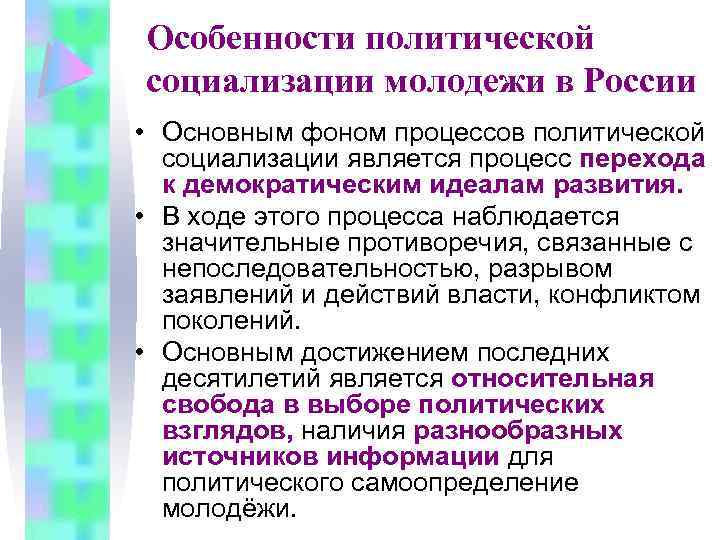 Особенности политической социализации молодежи в России

• Основным фоном процессов политической социализации является процесс перехода к демократическим идеалам развития.

• В ходе этого процесса наблюдается значительные противоречия, связанные с непоследовательностью, разрывом заявлений и действий власти, конфликтом поколений.

• Основным достижением последних десятилетий является относительная свобода в выборе политических взглядов, наличия разнообразных источников информации для политического самоопределение молодёжи.